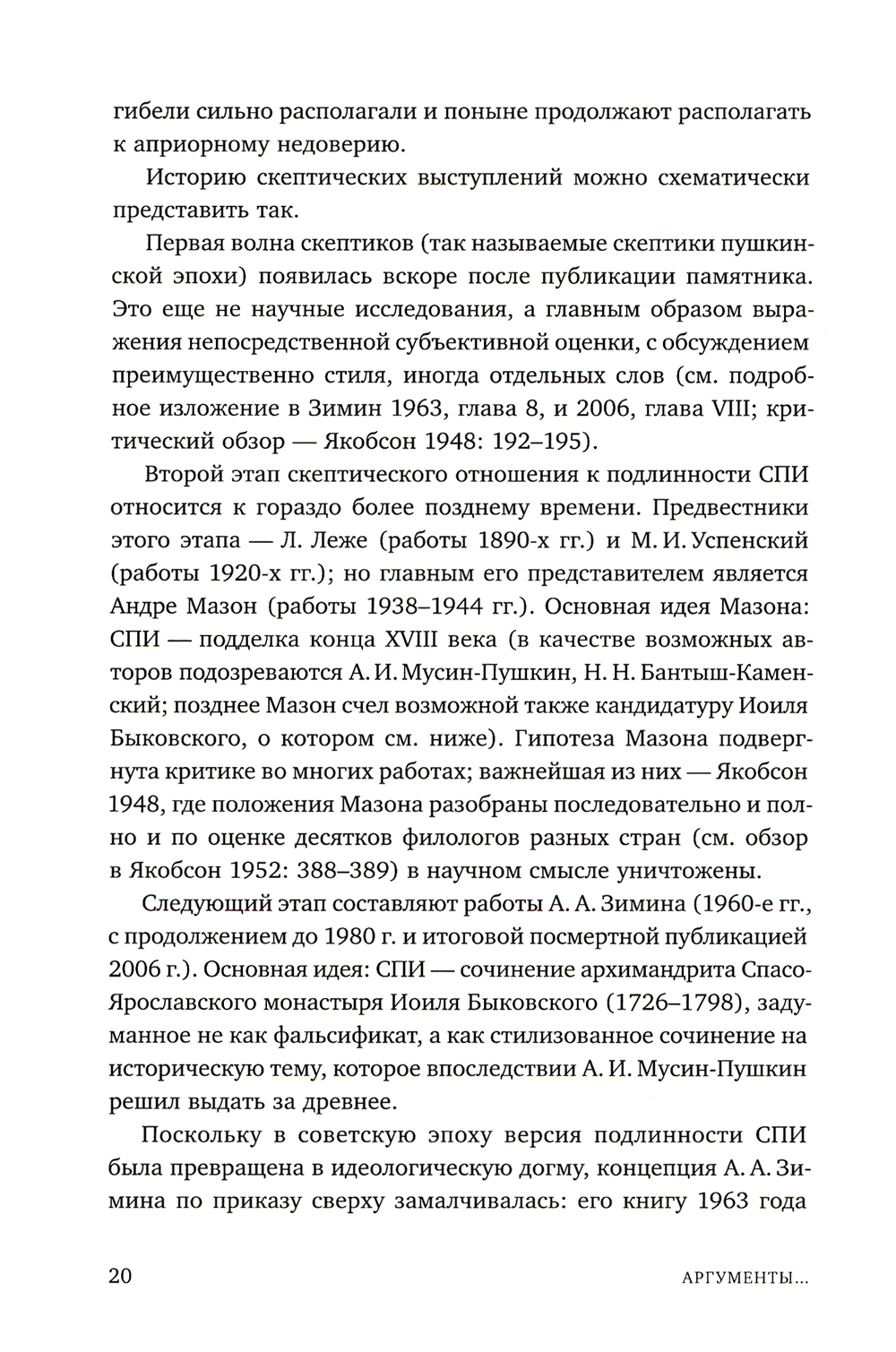 гибели сильно располагали и поныне продолжают располагать к априорному недоверию.

Историю скептических выступлений можно схематически представить так.

Первая волна скептиков (так называемые скептики пушкинской эпохи) появилась вскоре после публикации памятника. Это еще не научные исследования, а главным образом выражения непосредственной субъективной оценки, с обсуждением преимущественно стиля, иногда отдельных слов (см. подробное изложение в Зимин 1963, глава 8, и 2006, глава VIII; критический обзор — Якобсон 1948: 192–195).

Второй этап скептического отношения к подлинности СПИ относится к гораздо более позднему времени. Предвестники этого этапа — Л. Леже (работы 1890-х гг.) и М. И. Успенский (работы 1920-х гг.); но главным его представителем является Андре Мазон (работы 1938–1944 гг.). Основная идея Мазона: СПИ — подделка конца XVIII века (в качестве возможных авторов подозреваются А. И. Мусин-Пушкин, Н. Н. Бантыш-Каменский; позднее Мазон счел возможной также кандидатуру Иоиля Быковского, о котором см. ниже). Гипотеза Мазона подвергнута критике во многих работах; важнейшая из них — Якобсон 1948, где положения Мазона разобраны последовательно и полно и по оценке десятков филологов разных стран (см. обзор в Якобсон 1952: 388–389) в научном смысле уничтожены.

Следующий этап составляют работы А. А. Зимина (1960-е гг., с продолжением до 1980 г. и итоговой посмертной публикацией 2006 г.). Основная идея: СПИ — сочинение архимандрита Спасо-Ярославского монастыря Иоиля Быковского (1726–1798), задуманное не как фальсификат, а как стилизованное сочинение на историческую тему, которое впоследствии А. И. Мусин-Пушкин решил выдать за древнее.

Поскольку в советскую эпоху версия подлинности СПИ была превращена в идеологическую догму, концепция А. А. Зимина по приказу сверху замалчивалась: его книгу 1963 года

20 АРГУМЕНТЫ...